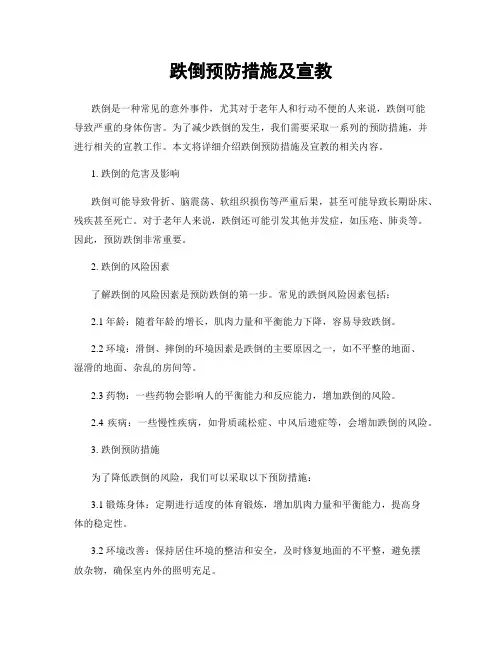 跌倒预防措施及宣教

跌倒是一种常见的意外事件，尤其对于老年人和行动不便的人来说，跌倒可能导致严重的身体伤害。为了减少跌倒的发生，我们需要采取一系列的预防措施，并进行相关的宣教工作。本文将详细介绍跌倒预防措施及宣教的相关内容。

1. 跌倒的危害及影响

跌倒可能导致骨折、脑震荡、软组织损伤等严重后果，甚至可能导致长期卧床、残疾甚至死亡。对于老年人来说，跌倒还可能引发其他并发症，如压疮、肺炎等。因此，预防跌倒非常重要。

2. 跌倒的风险因素

了解跌倒的风险因素是预防跌倒的第一步。常见的跌倒风险因素包括：

2.1 年龄：随着年龄的增长，肌肉力量和平衡能力下降，容易导致跌倒。

2.2 环境：滑倒、摔倒的环境因素是跌倒的主要原因之一，如不平整的地面、湿滑的地面、杂乱的房间等。

2.3 药物：一些药物会影响人的平衡能力和反应能力，增加跌倒的风险。

2.4 疾病：一些慢性疾病，如骨质疏松症、中风后遗症等，会增加跌倒的风险。

3. 跌倒预防措施

为了降低跌倒的风险，我们可以采取以下预防措施：

3.1 锻炼身体：定期进行适度的体育锻炼，增加肌肉力量和平衡能力，提高身体的稳定性。

3.2 环境改善：保持居住环境的整洁和安全，及时修复地面的不平整，避免摆放杂物，确保室内外的照明充足。